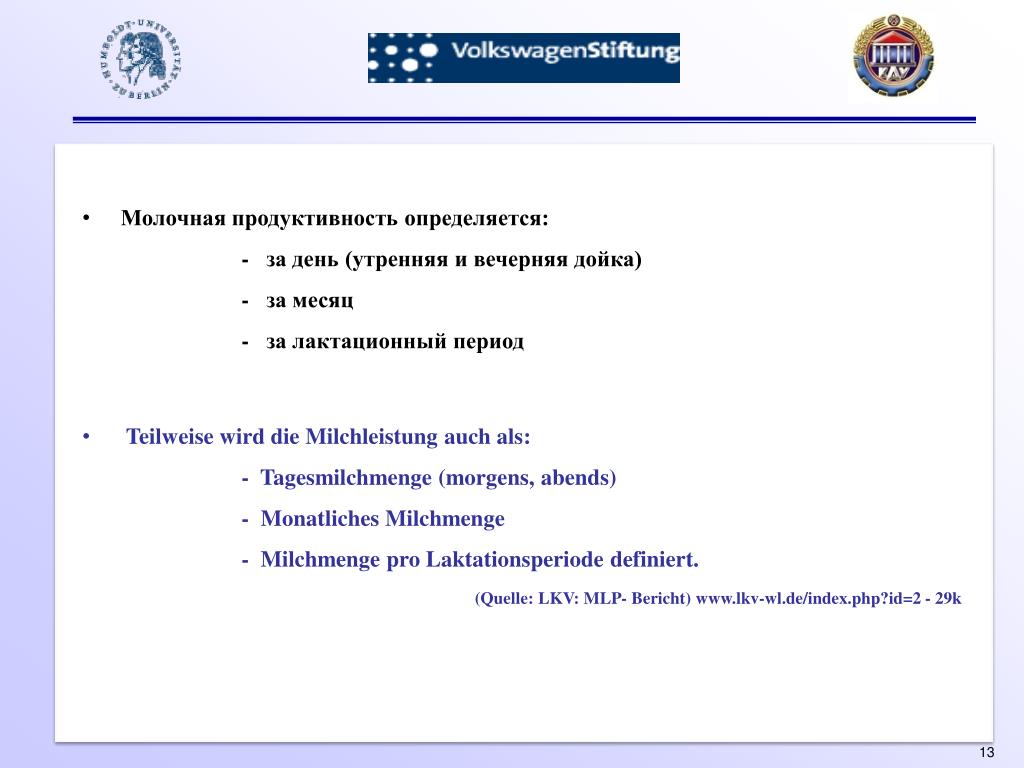 HUMBOLDT-UNIVERSITÄT ZU BERLIN

VolkswagenStiftung

КАУ

• Молочная продуктивность определяется:

- за день (утренняя и вечерняя дойка)

- за месяц

- за лактационный период

• Teilweise wird die Milchleistung auch als:

- Tagesmilchmenge (morgens, abends)

- Monatliches Milchmenge

- Milchmenge pro Laktationsperiode definiert.

(Quelle: LKV: MLP- Bericht) www.lkv-wl.de/index.php?id=2 - 29k

13